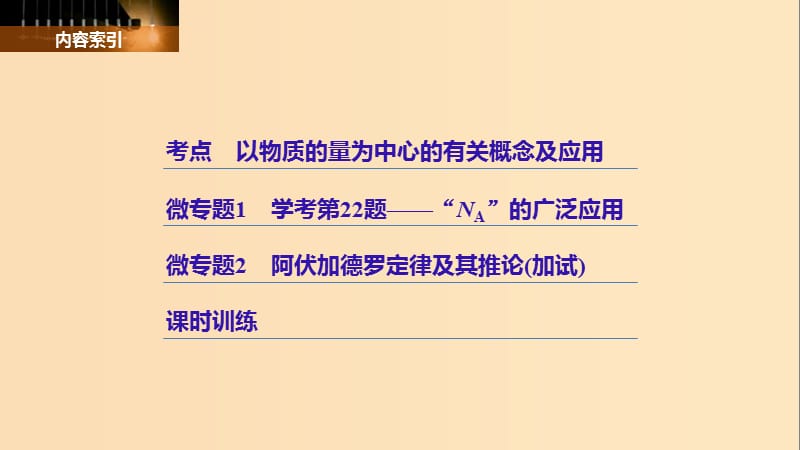 内容索引

考点 以物质的量为中心的有关概念及应用

微专题1 学考第22题——“$N_A$”的广泛应用

微专题2 阿伏加德罗定律及其推论(加试)

课时训练